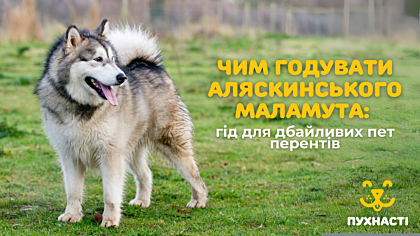 ЧИМ ГОДУВАТИ АЛЯСКИНСЬКОГО МАЛАМУТА:

гід для дбайливих пет перентів

ПУХНАСТІ